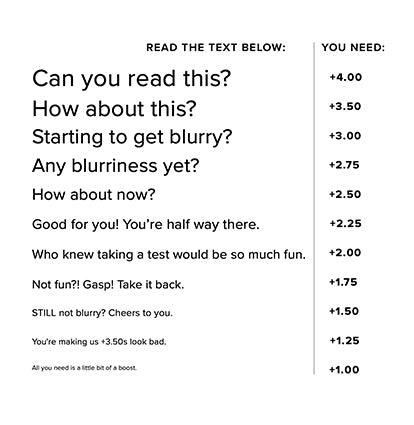 | READ THE TEXT BELOW: | YOU NEED: |
|---|---|
| Can you read this? | +4.00 |
| How about this? | +3.50 |
| Starting to get blurry? | +3.00 |
| Any blurriness yet? | +2.75 |
| How about now? | +2.50 |
| Good for you! You're half way there. | +2.25 |
| Who knew taking a test would be so much fun. | +2.00 |
| Not fun?! Gasp! Take it back. | +1.75 |
| STILL not blurry? Cheers to you. | +1.50 |
| You're making us +3.50s look bad. | +1.25 |
| All you need is a little bit of a boost. | +1.00 |